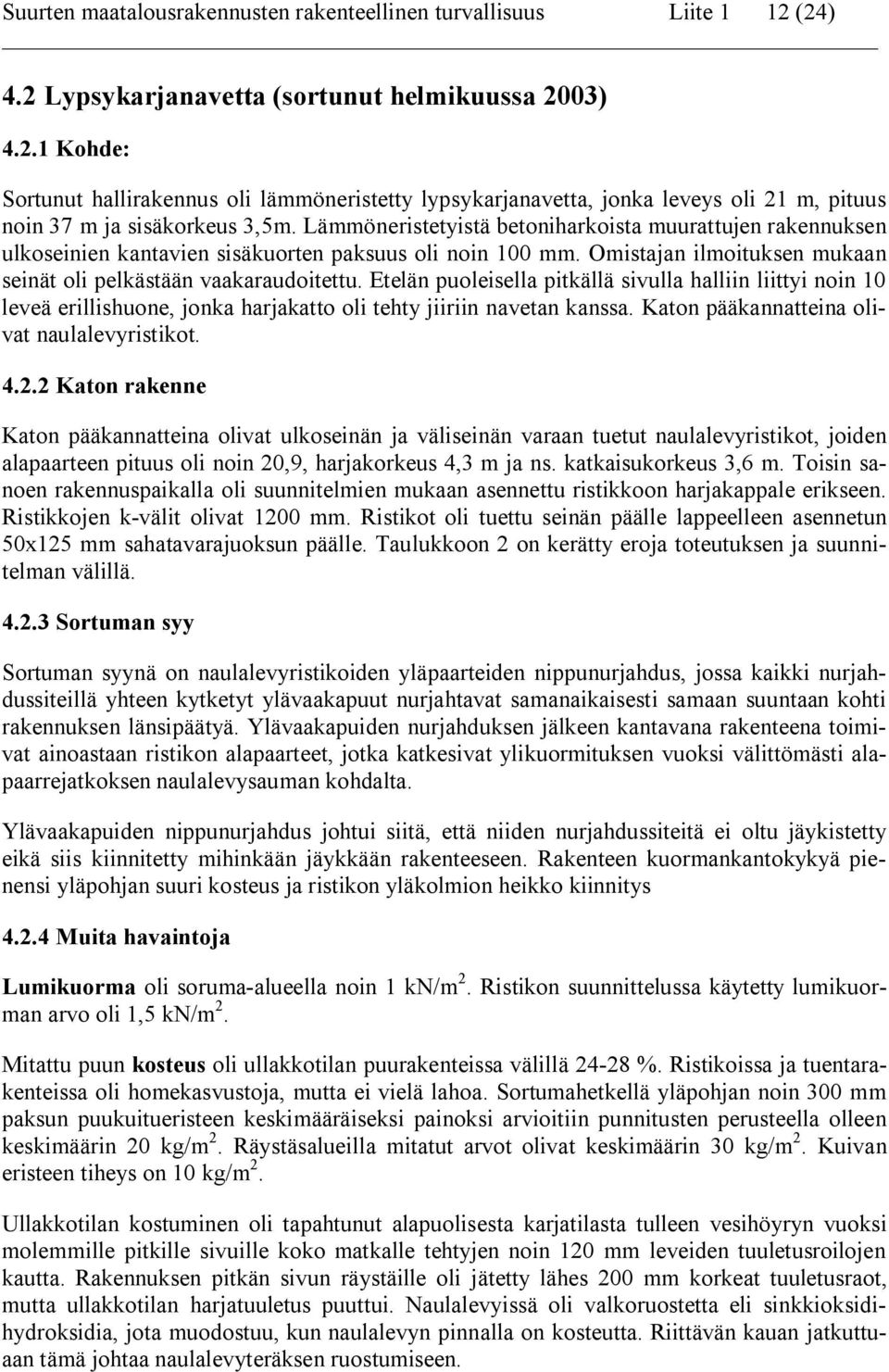 Suurten maatalousrakennusten rakenteellinen turvallisuus Liite 1 12 (24)

4.2 Lypsykarjanavetta (sortunut helmikuussa 2003)

4.2.1 Kohde:

Sortunut hallirakennus oli lämmöneristetty lypsykarjanavetta, jonka leveys oli 21 m, pituus noin 37 m ja sisäkorkeus 3,5m. Lämmöneristetyistä betoniharkoista muurattujen rakennuksen ulkoseinien kantavien sisäkuorten paksuus oli noin 100 mm. Omistajan ilmoituksen mukaan seinät oli pelkästään vaakaraudoitettu. Etelän puoleisella pitkällä sivulla halliin liittyi noin 10 leveä erillishuone, jonka harjakatto oli tehty jiiriin navetan kanssa. Katon pääkannatteina olivat naulalevyristikot.

4.2.2 Katon rakenne

Katon pääkannatteina olivat ulkoseinän ja väliseinän varaan tuetut naulalevyristikot, joiden alapaarteen pituus oli noin 20,9, harjakorkeus 4,3 m ja ns. katkaisukorkeus 3,6 m. Toisin sanoen rakennuspaikalla oli suunnitelmien mukaan asennettu ristikkoon harjakappale erikseen. Ristikkojen k-välit olivat 1200 mm. Ristikot oli tuettu seinän päälle lappeelleen asennetun 50x125 mm sahatavarajuoksun päälle. Taulukkoon 2 on kerätty eroja toteutuksen ja suunnitelman välillä.

4.2.3 Sortuman syy

Sortuman syynä on naulalevyristikoiden yläpaarteiden nippunurjahdus, jossa kaikki nurjahdussiteillä yhteen kytketyt ylävaakapuut nurjahtavat samanaikaisesti samaan suuntaan kohti rakennuksen länsipäätyä. Ylävaakapuiden nurjahduksen jälkeen kantavana rakenteena toimivat ainoastaan ristikon alapaarteet, jotka katkesivat ylikuormituksen vuoksi välittömästi alapaarrejatkoksen naulalevysauman kohdalta.

Ylävaakapuiden nippunurjahdus johtui siitä, että niiden nurjahdussiteitä ei oltu jäykistetty eikä siis kiinnitetty mihinkään jäykkään rakenteeseen. Rakenteen kuormankantokykyä pienensi yläpohjan suuri kosteus ja ristikon yläkolmion heikko kiinnitys

4.2.4 Muita havaintoja

Lumikuorma oli soruma-alueella noin 1 kN/m$^2$. Ristikon suunnittelussa käytetty lumikuorman arvo oli 1,5 kN/m$^2$.

Mitattu puun kosteus oli ullakkotilan puurakenteissa välillä 24-28 %. Ristikoissa ja tuentarakenteissa oli homekasvustoja, mutta ei vielä lahoa. Sortumahetkellä yläpohjan noin 300 mm paksun puukuitueristeen keskimääräiseksi painoksi arvioitiin punnitusten perusteella olleen keskimäärin 20 kg/m$^2$. Räystäsalueilla mitatut arvot olivat keskimäärin 30 kg/m$^2$. Kuivan eristeen tiheys on 10 kg/m$^2$.

Ullakkotilan kostuminen oli tapahtunut alapuolisesta karjatilasta tulleen vesihöyryn vuoksi molemmille pitkille sivuille koko matkalle tehtyjen noin 120 mm leveiden tuuletusroilojen kautta. Rakennuksen pitkän sivun räystäille oli jätetty lähes 200 mm korkeat tuuletusraot, mutta ullakkotilan harjatuuletus puuttui. Naulalevyissä oli valkoruostetta eli sinkkioksidihydroksidia, jota muodostuu, kun naulalevyn pinnalla on kosteutta. Riittävän kauan jatkuttuaan tämä johtaa naulalevyteräksen ruostumiseen.